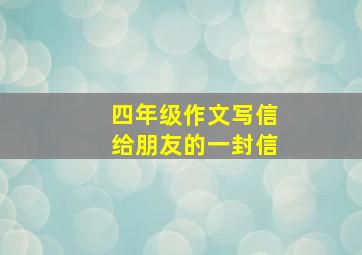 四年级作文写信
给朋友的一封信